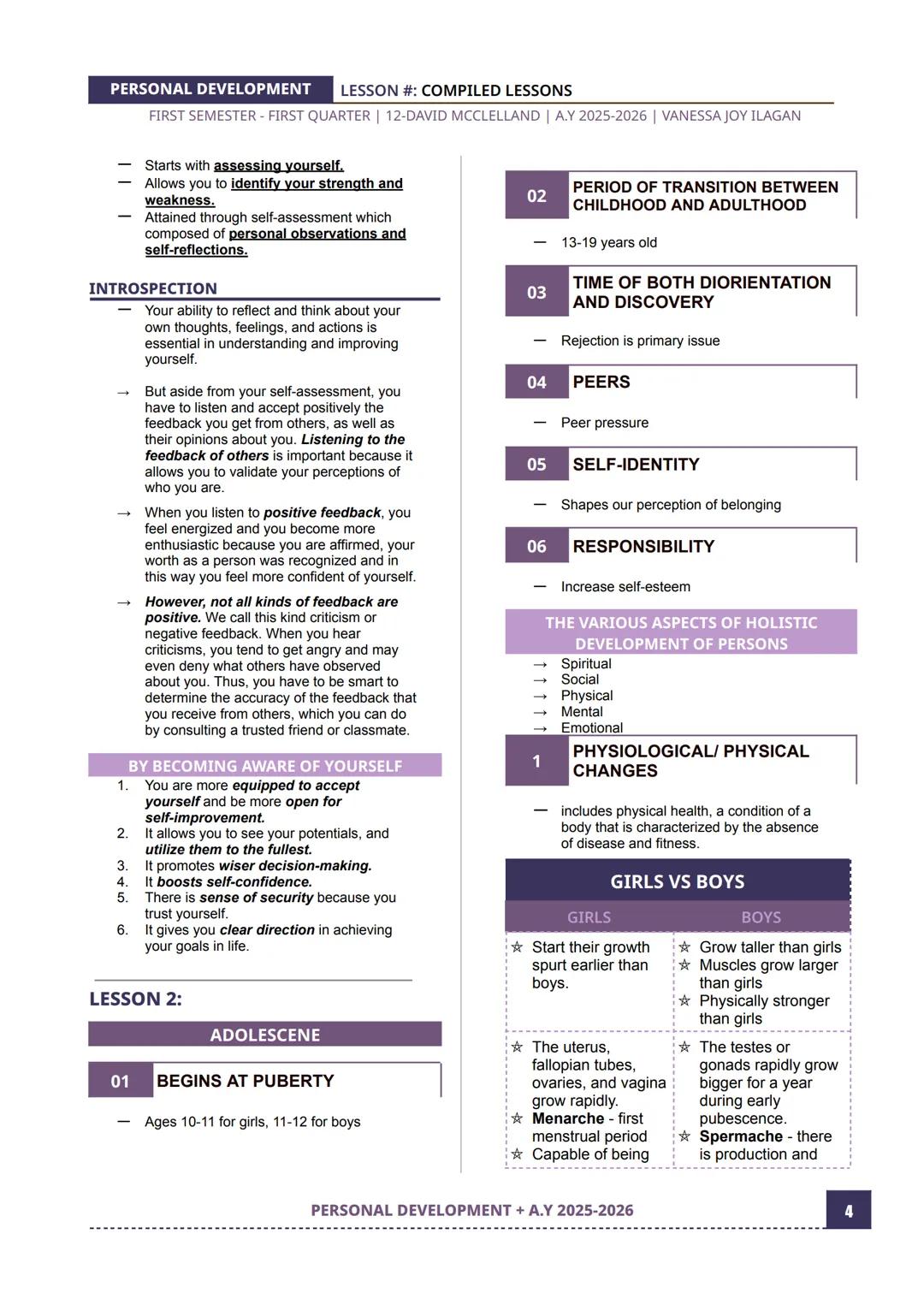 PERSONAL DEVELOPMENT LESSON #: COMPILED LESSONS

FIRST SEMESTER - FIRST QUARTER | 12-DAVID MCCLELLAND | A.Y 2025-2026 | VANESSA JOY ILAGAN

— Starts with assessing yourself.
— Allows you to identify your strength and weakness.
— Attained through self-assessment which composed of personal observations and self-reflections.

INTROSPECTION

— Your ability to reflect and think about your own thoughts, feelings, and actions is essential in understanding and improving yourself.

→ But aside from your self-assessment, you have to listen and accept positively the feedback you get from others, as well as their opinions about you. Listening to the feedback of others is important because it allows you to validate your perceptions of who you are.

→ When you listen to positive feedback, you feel energized and you become more enthusiastic because you are affirmed, your worth as a person was recognized and in this way you feel more confident of yourself.

→ However, not all kinds of feedback are positive. We call this kind criticism or negative feedback. When you hear criticisms, you tend to get angry and may even deny what others have observed about you. Thus, you have to be smart to determine the accuracy of the feedback that you receive from others, which you can do by consulting a trusted friend or classmate.

BY BECOMING AWARE OF YOURSELF

1. You are more equipped to accept yourself and be more open for self-improvement.
2. It allows you to see your potentials, and utilize them to the fullest.
3. It promotes wiser decision-making.
4. It boosts self-confidence.
5. There is sense of security because you trust yourself.
6. It gives you clear direction in achieving your goals in life.

LESSON 2:

ADOLESCENE

01 BEGINS AT PUBERTY

— Ages 10-11 for girls, 11-12 for boys

02 PERIOD OF TRANSITION BETWEEN CHILDHOOD AND ADULTHOOD

— 13-19 years old

03 TIME OF BOTH DIORIENTATION AND DISCOVERY

— Rejection is primary issue

04 PEERS

— Peer pressure

05 SELF-IDENTITY

— Shapes our perception of belonging

06 RESPONSIBILITY

— Increase self-esteem

THE VARIOUS ASPECTS OF HOLISTIC DEVELOPMENT OF PERSONS

→ Spiritual
→ Social
→ Physical
→ Mental
→ Emotional

1 PHYSIOLOGICAL/ PHYSICAL CHANGES

— includes physical health, a condition of a body that is characterized by the absence of disease and fitness.

GIRLS VS BOYS

| GIRLS | BOYS |
|---|---|
| ☆ Start their growth spurt earlier than boys. | ☆ Grow taller than girls ☆ Muscles grow larger than girls ☆ Physically stronger than girls |
| ☆ The uterus, fallopian tubes, ovaries, and vagina grow rapidly. ☆ Menarche - first menstrual period ☆ Capable of being | ☆ The testes or gonads rapidly grow bigger for a year during early pubescence. ☆ Spermache - there is production and |

PERSONAL DEVELOPMENT + A.Y 2025-2026

4